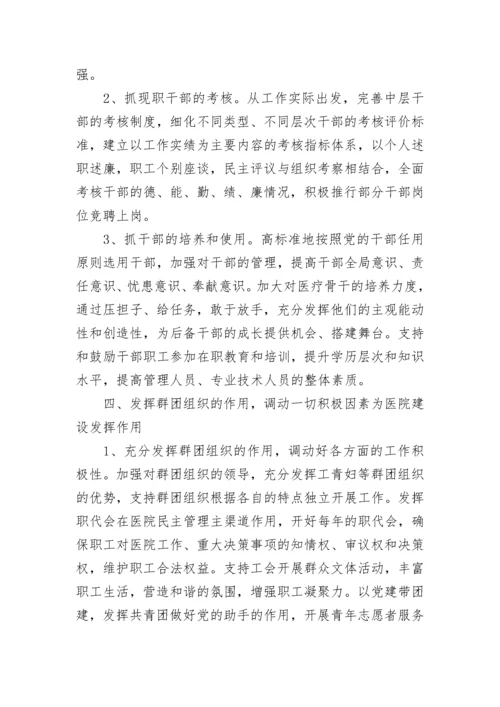 强。

2、抓现职干部的考核。从工作实际出发，完善中层干部的考核制度，细化不同类型、不同层次干部的考核评价标准，建立以工作实绩为主要内容的考核指标体系，以个人述职述廉，职工个别座谈，民主评议与组织考察相结合，全面考核干部的德、能、勤、绩、廉情况，积极推行部分干部岗位竞聘上岗。

3、抓干部的培养和使用。高标准地按照党的干部任用原则选用干部，加强对干部的管理，提高干部全局意识、责任意识、忧患意识、奉献意识。加大对医疗骨干的培养力度，通过压担子、给任务，敢于放手，充分发挥他们的主观能动性和创造性，为后备干部的成长提供机会、搭建舞台。支持和鼓励干部职工参加在职教育和培训，提升学历层次和知识水平，提高管理人员、专业技术人员的整体素质。

四、发挥群团组织的作用，调动一切积极因素为医院建设发挥作用

1、充分发挥群团组织的作用，调动好各方面的工作积极性。加强对群团组织的领导，充分发挥工青妇等群团组织的优势，支持群团组织根据各自的特点独立开展工作。发挥职代会在医院民主管理主渠道作用，开好每年的职代会，确保职工对医院工作、重大决策事项的知情权、审议权和决策权，维护职工合法权益。支持工会开展群众文体活动，丰富职工生活，营造和谐的氛围，增强职工凝聚力。以党建带团建，发挥共青团做好党的助手的作用，开展青年志愿者服务